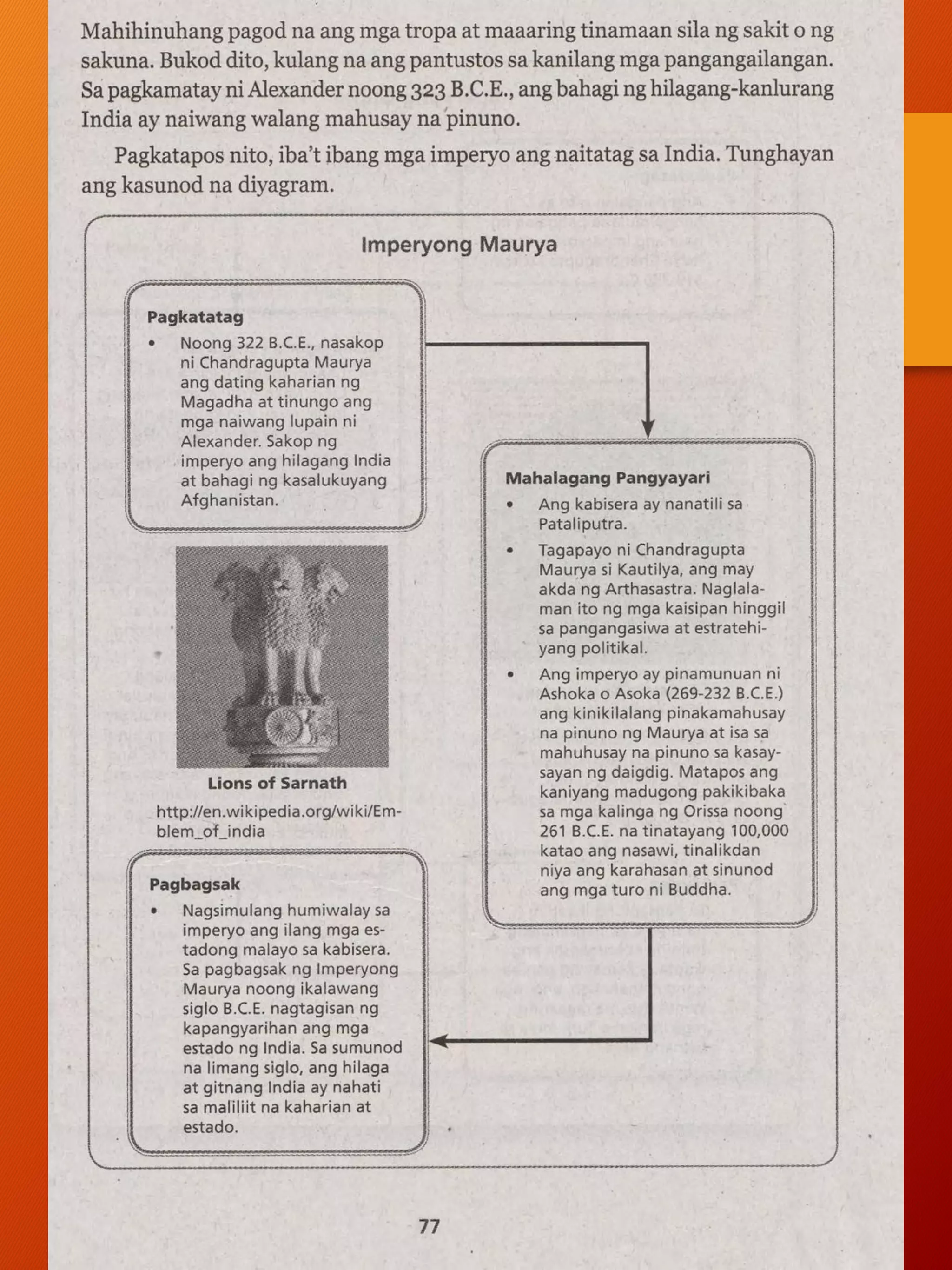 Mahihinuhang pagod na ang mga tropa at maaaring tinamaan sila ng sakit o ng sakuna. Bukod dito, kulang na ang pantustos sa kanilang mga pangangailangan. Sa pagkamatay ni Alexander noong 323 B.C.E., ang bahagi ng hilagang-kanlurang India ay naiwang walang mahusay na pinuno.

Pagkatapos nito, iba't ibang mga imperyo ang naitatag sa India. Tunghayan ang kasunod na diyagram.

Imperyong Maurya

Pagkatatag
• Noong 322 B.C.E., nasakop ni Chandragupta Maurya ang dating kaharian ng Magadha at tinungo ang mga naiwang lupain ni Alexander. Sakop ng imperyo ang hilagang India at bahagi ng kasalukuyang Afghanistan.

Lions of Sarnath
http://en.wikipedia.org/wiki/Emblem_of_india

Mahalagang Pangyayari
• Ang kabisera ay nanatili sa Pataliputra.
• Tagapayo ni Chandragupta Maurya si Kautilya, ang may akda ng Arthasastra. Naglalaman ito ng mga kaisipan hinggil sa pangangasiwa at estratehiyang politikal.
• Ang imperyo ay pinamunuan ni Ashoka o Asoka (269-232 B.C.E.) ang kinikilalang pinakamahusay na pinuno ng Maurya at isa sa mahuhusay na pinuno sa kasaysayan ng daigdig. Matapos ang kaniyang madugong pakikibaka sa mga kalinga ng Orissa noong 261 B.C.E. na tinatayang 100,000 katao ang nasawi, tinalikdan niya ang karahasan at sinunod ang mga turo ni Buddha.

Pagbagsak
• Nagsimulang humiwalay sa imperyo ang ilang mga estadong malayo sa kabisera. Sa pagbagsak ng Imperyong Maurya noong ikalawang siglo B.C.E. nagtagisan ng kapangyarihan ang mga estado ng India. Sa sumunod na limang siglo, ang hilaga at gitnang India ay nahati sa maliliit na kaharian at estado.

77